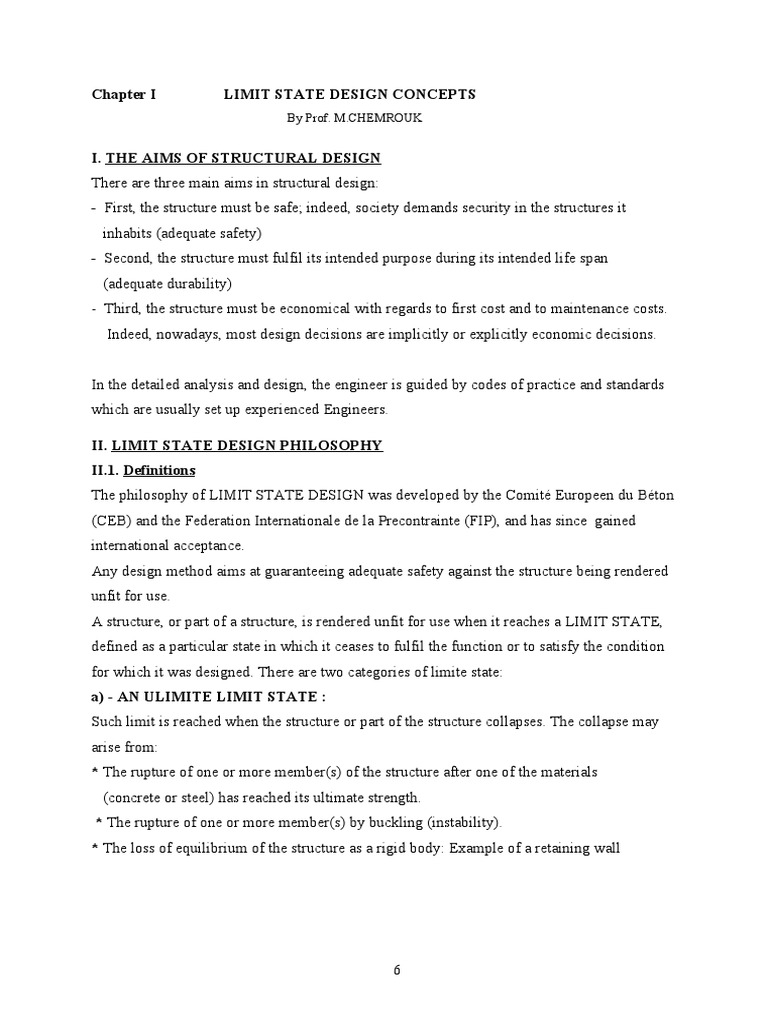 Chapter I LIMIT STATE DESIGN CONCEPTS

By Prof. M.CHEMROUK

I. THE AIMS OF STRUCTURAL DESIGN

There are three main aims in structural design:

- First, the structure must be safe; indeed, society demands security in the structures it inhabits (adequate safety)
- Second, the structure must fulfil its intended purpose during its intended life span (adequate durability)
- Third, the structure must be economical with regards to first cost and to maintenance costs. Indeed, nowadays, most design decisions are implicitly or explicitly economic decisions.

In the detailed analysis and design, the engineer is guided by codes of practice and standards which are usually set up experienced Engineers.

II. LIMIT STATE DESIGN PHILOSOPHY

II.1. Definitions

The philosophy of LIMIT STATE DESIGN was developed by the Comité Europeen du Béton (CEB) and the Federation Internationale de la Precontrainte (FIP), and has since gained international acceptance.

Any design method aims at guaranteeing adequate safety against the structure being rendered unfit for use.

A structure, or part of a structure, is rendered unfit for use when it reaches a LIMIT STATE, defined as a particular state in which it ceases to fulfil the function or to satisfy the condition for which it was designed. There are two categories of limite state:

a) - AN ULIMITE LIMIT STATE :

Such limit is reached when the structure or part of the structure collapses. The collapse may arise from:

* The rupture of one or more member(s) of the structure after one of the materials (concrete or steel) has reached its ultimate strength.

* The rupture of one or more member(s) by buckling (instability).

* The loss of equilibrium of the structure as a rigid body: Example of a retaining wall

6